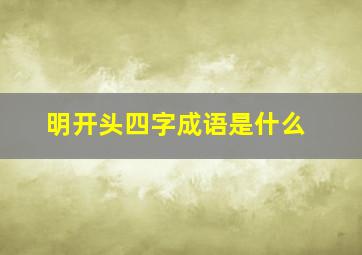 明开头四字成语是什么